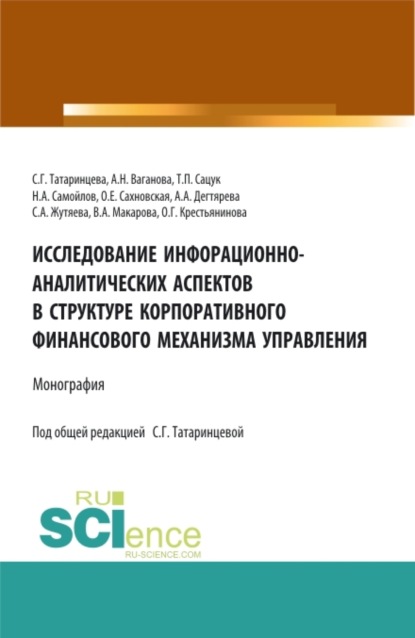 С.Г. Татаринцева, А.Н. Ваганова, Т.П. Сацук
Н.А. Самойлов, О.Е. Сахновская, А.А. Дегтярева
С.А. Жутяева, В.А. Макарова, О.Г. Крестьянинова

ИССЛЕДОВАНИЕ ИНФОРАЦИОННО-АНАЛИТИЧЕСКИХ АСПЕКТОВ В СТРУКТУРЕ КОРПОРАТИВНОГО ФИНАНСОВОГО МЕХАНИЗМА УПРАВЛЕНИЯ

Монография

Под общей редакцией С.Г. Татаринцевой

RU SCIence
RU-SCIENCE.COM